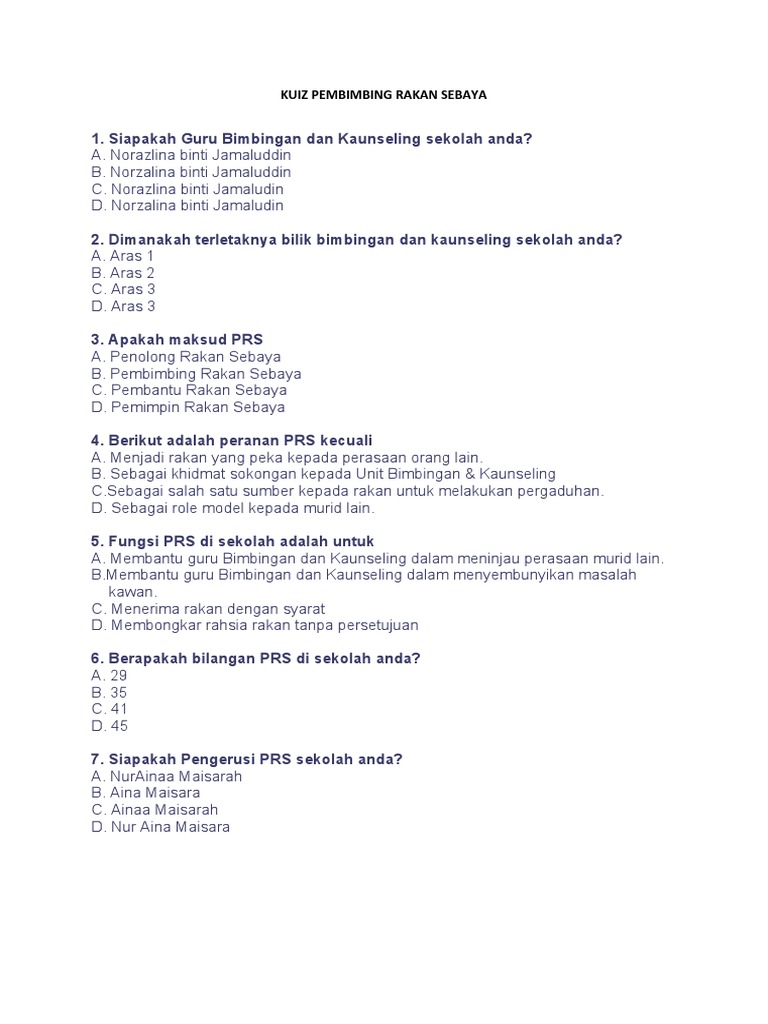 KUIZ PEMBIMBING RAKAN SEBAYA

1. Siapakah Guru Bimbingan dan Kaunseling sekolah anda?
A. Norazlina binti Jamaluddin
B. Norzalina binti Jamaluddin
C. Norazlina binti Jamaludin
D. Norzalina binti Jamaludin

2. Dimanakah terletaknya bilik bimbingan dan kaunseling sekolah anda?
A. Aras 1
B. Aras 2
C. Aras 3
D. Aras 3

3. Apakah maksud PRS
A. Penolong Rakan Sebaya
B. Pembimbing Rakan Sebaya
C. Pembantu Rakan Sebaya
D. Pemimpin Rakan Sebaya

4. Berikut adalah peranan PRS kecuali
A. Menjadi rakan yang peka kepada perasaan orang lain.
B. Sebagai khidmat sokongan kepada Unit Bimbingan & Kaunseling
C.Sebagai salah satu sumber kepada rakan untuk melakukan pergaduhan.
D. Sebagai role model kepada murid lain.

5. Fungsi PRS di sekolah adalah untuk
A. Membantu guru Bimbingan dan Kaunseling dalam meninjau perasaan murid lain.
B.Membantu guru Bimbingan dan Kaunseling dalam menyembunyikan masalah kawan.
C. Menerima rakan dengan syarat
D. Membongkar rahsia rakan tanpa persetujuan

6. Berapakah bilangan PRS di sekolah anda?
A. 29
B. 35
C. 41
D. 45

7. Siapakah Pengerusi PRS sekolah anda?
A. NurAinaa Maisarah
B. Aina Maisara
C. Ainaa Maisarah
D. Nur Aina Maisara